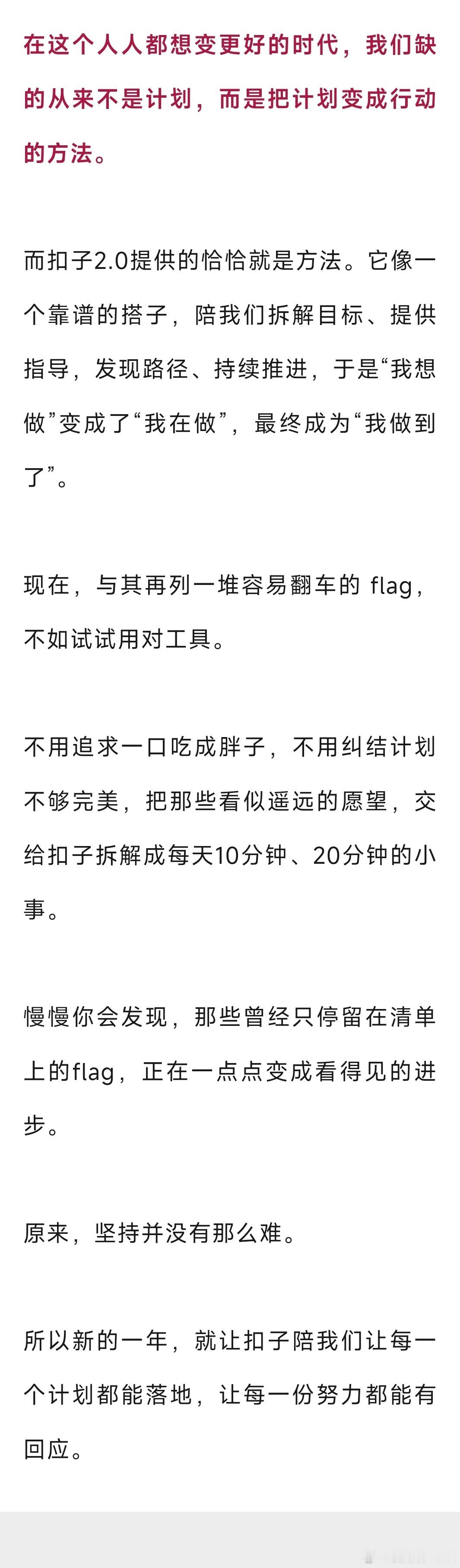 在这个人人都想变更好的时代，我们缺的从来不是计划，而是把计划变成行动的方法。

而扣子2.0提供的恰恰就是方法。它像一个靠谱的搭子，陪我们拆解目标、提供指导，发现路径、持续推进，于是“我想做”变成了“我在做”，最终成为“我做到了”。

现在，与其再列一堆容易翻车的 flag，不如试试用对工具。

不用追求一口吃成胖子，不用纠结计划不够完美，把那些看似遥远的愿望，交给扣子拆解成每天10分钟、20分钟的小事。

慢慢你会发现，那些曾经只停留在清单上的flag，正在一点点变成看得见的进步。

原来，坚持并没有那么难。

所以新的一年，就让扣子陪我们让每一个计划都能落地，让每一份努力都能有回应。